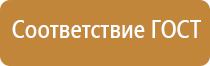 Соответствие ГОСТ